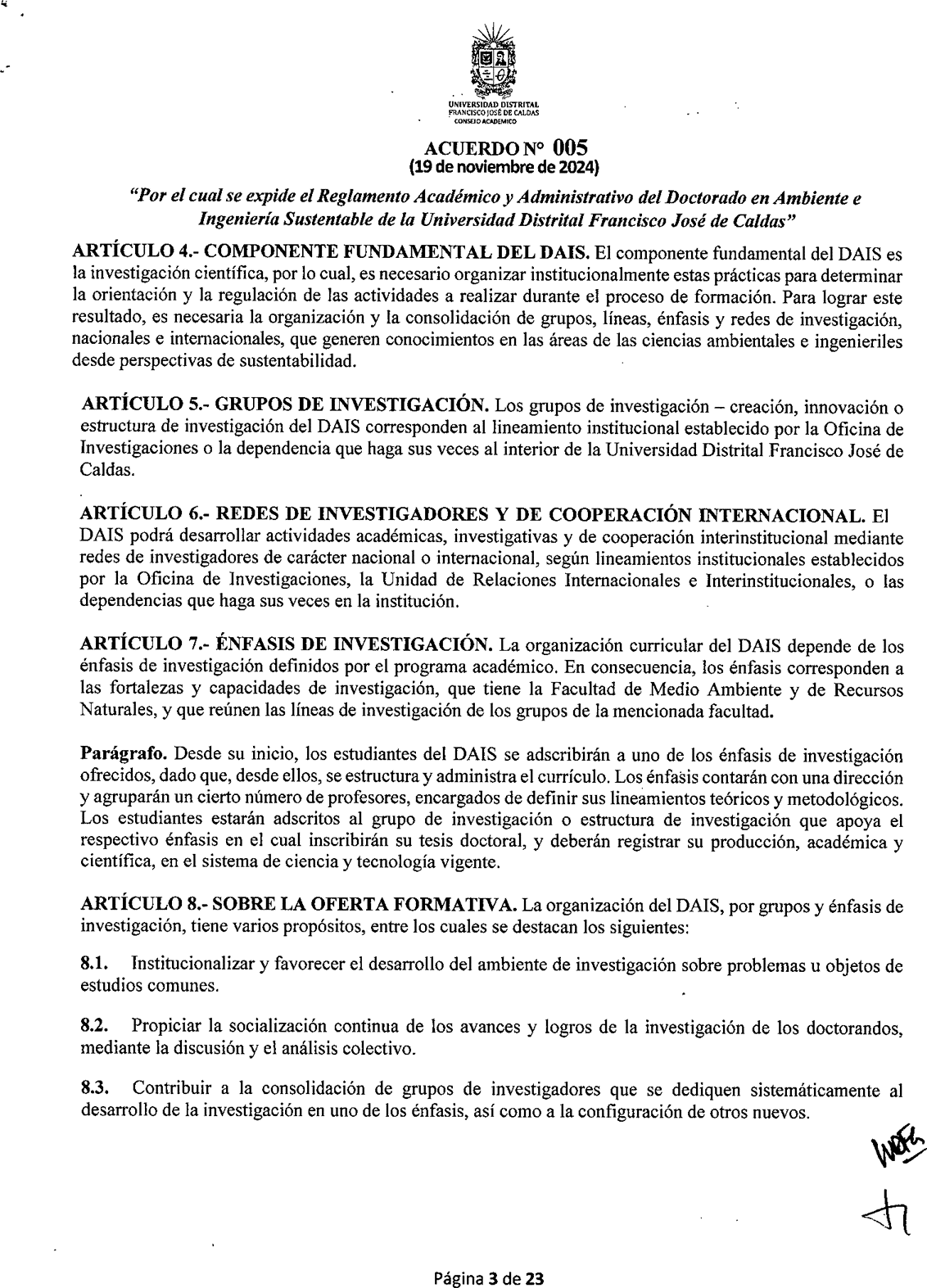 UNIVERSIDAD DISTRITAL FRANCISCO JOSÉ DE CALDAS
CONSEJO ACADÉMICO

ACUERDO N° 005
(19 de noviembre de 2024)

"Por el cual se expide el Reglamento Académico y Administrativo del Doctorado en Ambiente e Ingeniería Sustentable de la Universidad Distrital Francisco José de Caldas"

ARTÍCULO 4.- COMPONENTE FUNDAMENTAL DEL DAIS. El componente fundamental del DAIS es la investigación científica, por lo cual, es necesario organizar institucionalmente estas prácticas para determinar la orientación y la regulación de las actividades a realizar durante el proceso de formación. Para lograr este resultado, es necesaria la organización y la consolidación de grupos, líneas, énfasis y redes de investigación, nacionales e internacionales, que generen conocimientos en las áreas de las ciencias ambientales e ingenieriles desde perspectivas de sustentabilidad.

ARTÍCULO 5.- GRUPOS DE INVESTIGACIÓN. Los grupos de investigación – creación, innovación o estructura de investigación del DAIS corresponden al lineamiento institucional establecido por la Oficina de Investigaciones o la dependencia que haga sus veces al interior de la Universidad Distrital Francisco José de Caldas.

ARTÍCULO 6.- REDES DE INVESTIGADORES Y DE COOPERACIÓN INTERNACIONAL. El DAIS podrá desarrollar actividades académicas, investigativas y de cooperación interinstitucional mediante redes de investigadores de carácter nacional o internacional, según lineamientos institucionales establecidos por la Oficina de Investigaciones, la Unidad de Relaciones Internacionales e Interinstitucionales, o las dependencias que haga sus veces en la institución.

ARTÍCULO 7.- ÉNFASIS DE INVESTIGACIÓN. La organización curricular del DAIS depende de los énfasis de investigación definidos por el programa académico. En consecuencia, los énfasis corresponden a las fortalezas y capacidades de investigación, que tiene la Facultad de Medio Ambiente y de Recursos Naturales, y que reúnen las líneas de investigación de los grupos de la mencionada facultad.

Parágrafo. Desde su inicio, los estudiantes del DAIS se adscribirán a uno de los énfasis de investigación ofrecidos, dado que, desde ellos, se estructura y administra el currículo. Los énfasis contarán con una dirección y agruparán un cierto número de profesores, encargados de definir sus lineamientos teóricos y metodológicos. Los estudiantes estarán adscritos al grupo de investigación o estructura de investigación que apoya el respectivo énfasis en el cual inscribirán su tesis doctoral, y deberán registrar su producción, académica y científica, en el sistema de ciencia y tecnología vigente.

ARTÍCULO 8.- SOBRE LA OFERTA FORMATIVA. La organización del DAIS, por grupos y énfasis de investigación, tiene varios propósitos, entre los cuales se destacan los siguientes:

8.1. Institucionalizar y favorecer el desarrollo del ambiente de investigación sobre problemas u objetos de estudios comunes.

8.2. Propiciar la socialización continua de los avances y logros de la investigación de los doctorandos, mediante la discusión y el análisis colectivo.

8.3. Contribuir a la consolidación de grupos de investigadores que se dediquen sistemáticamente al desarrollo de la investigación en uno de los énfasis, así como a la configuración de otros nuevos.

Página 3 de 23